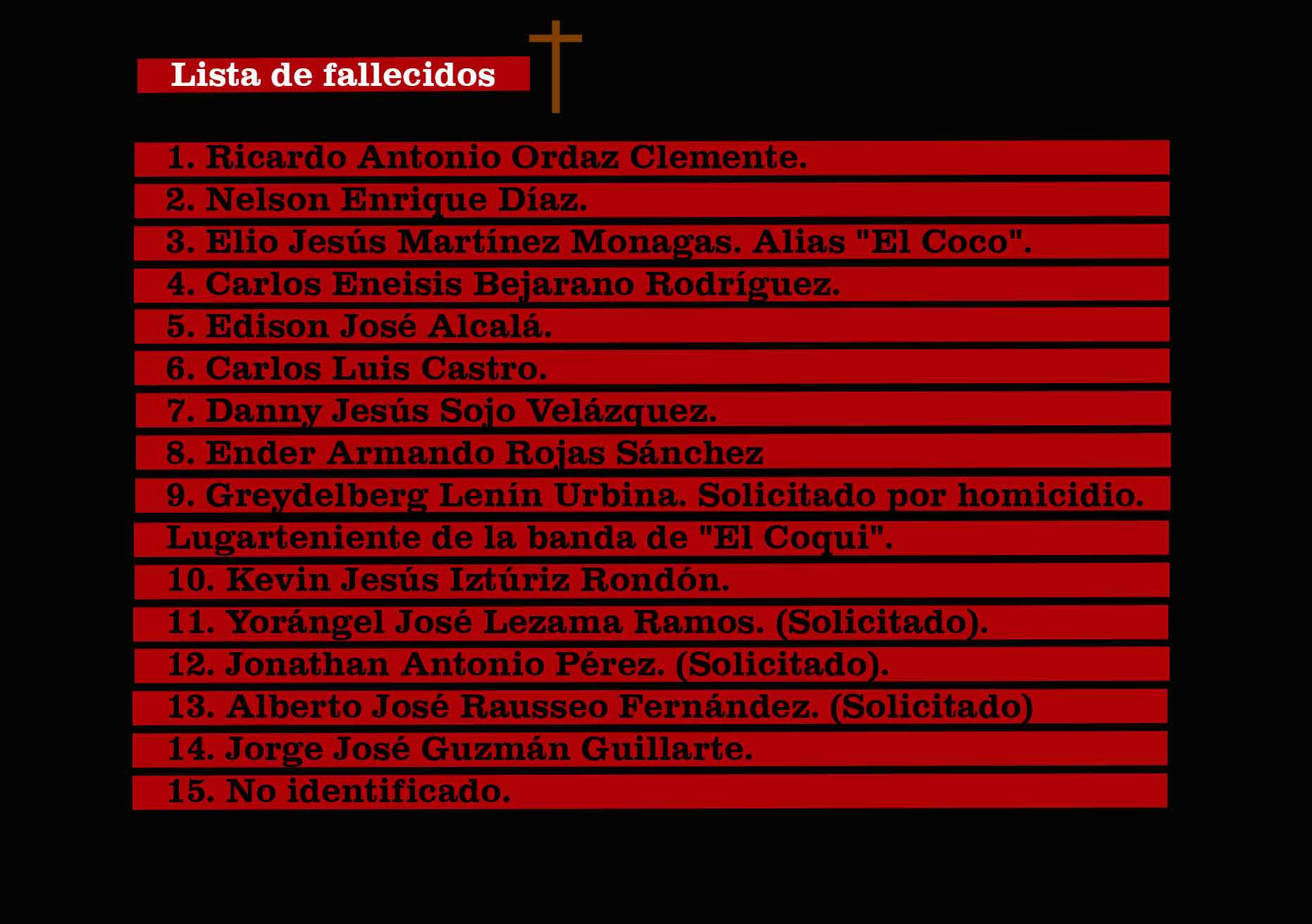 Lista de fallecidos

1. Ricardo Antonio Ordaz Clemente.
2. Nelson Enrique Díaz.
3. Elio Jesús Martínez Monagas. Alias "El Coco".
4. Carlos Eneisis Bejarano Rodríguez.
5. Edison José Alcalá.
6. Carlos Luis Castro.
7. Danny Jesús Sojo Velázquez.
8. Ender Armando Rojas Sánchez
9. Greydelberg Lenín Urbina. Solicitado por homicidio. Lugarteniente de la banda de "El Coqui".
10. Kevin Jesús Iztúriz Rondón.
11. Yorángel José Lezama Ramos. (Solicitado).
12. Jonathan Antonio Pérez. (Solicitado).
13. Alberto José Rausseo Fernández. (Solicitado)
14. Jorge José Guzmán Guillarte.
15. No identificado.